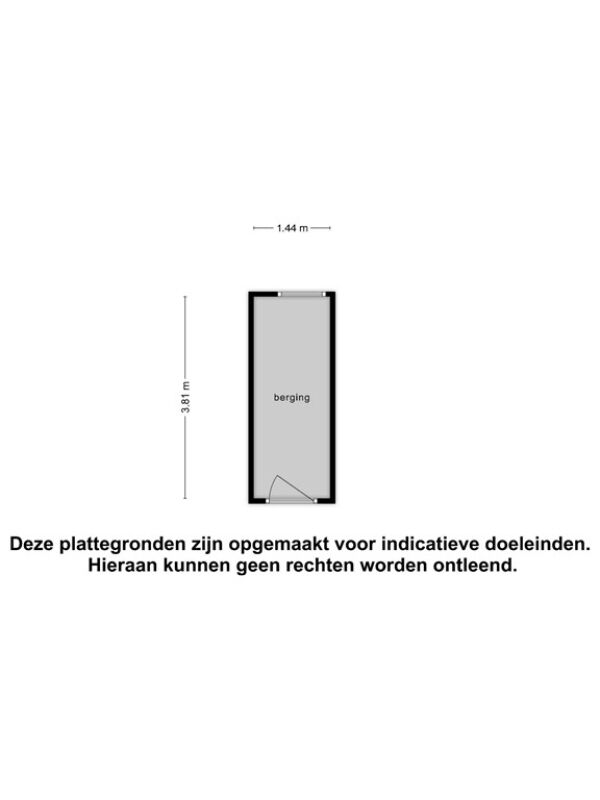 1.44 m

3.81 m

berging

Deze plattegronden zijn opgemaakt voor indicatieve doeleinden. Hieraan kunnen geen rechten worden ontleend.